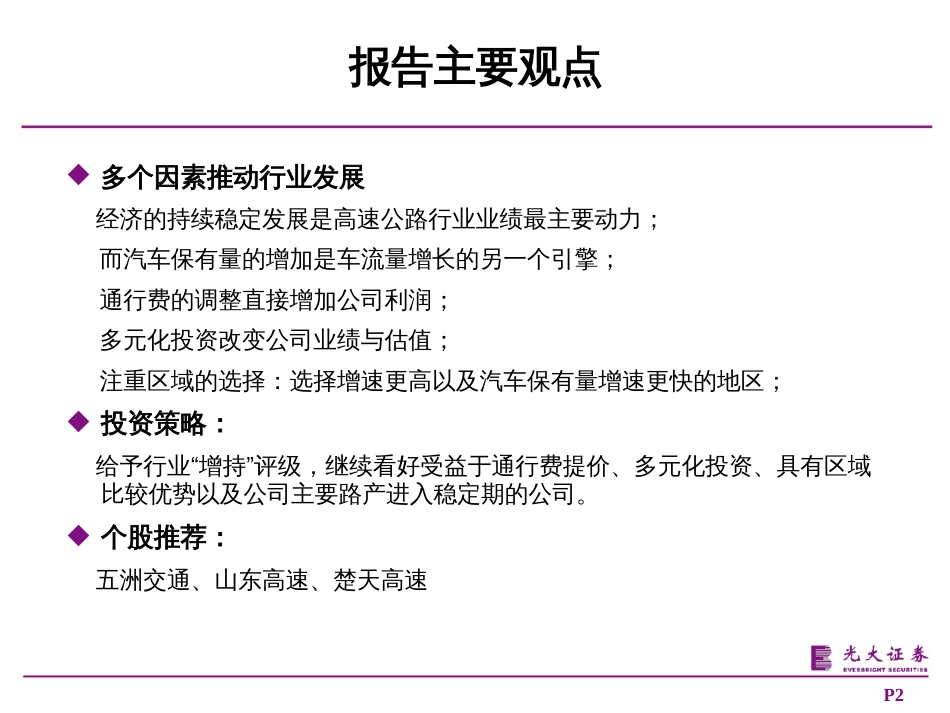 报告主要观点

◆ 多个因素推动行业发展

经济的持续稳定发展是高速公路行业业绩最主要动力；

而汽车保有量的增加是车流量增长的另一个引擎；

通行费的调整直接增加公司利润；

多元化投资改变公司业绩与估值；

注重区域的选择：选择增速更高以及汽车保有量增速更快的地区；

◆ 投资策略：

给予行业“增持”评级，继续看好受益于通行费提价、多元化投资、具有区域比较优势以及公司主要路产进入稳定期的公司。

◆ 个股推荐：

五洲交通、山东高速、楚天高速

光大证券
EVERBRIGHT SECURITIES

P2